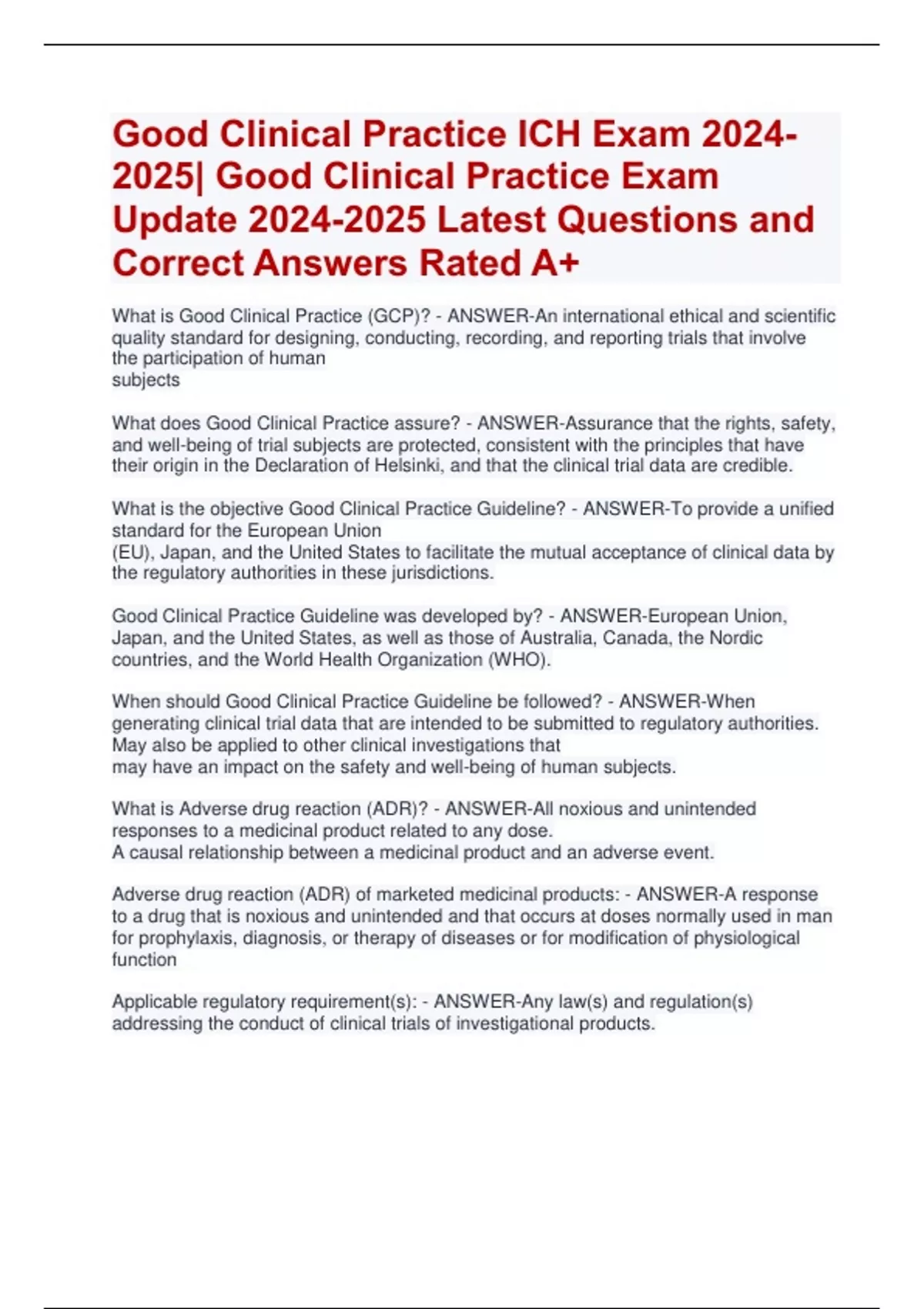 Good Clinical Practice ICH Exam 2024-2025| Good Clinical Practice Exam Update 2024-2025 Latest Questions and Correct Answers Rated A+

What is Good Clinical Practice (GCP)? - ANSWER-An international ethical and scientific quality standard for designing, conducting, recording, and reporting trials that involve the participation of human subjects

What does Good Clinical Practice assure? - ANSWER-Assurance that the rights, safety, and well-being of trial subjects are protected, consistent with the principles that have their origin in the Declaration of Helsinki, and that the clinical trial data are credible.

What is the objective Good Clinical Practice Guideline? - ANSWER-To provide a unified standard for the European Union (EU), Japan, and the United States to facilitate the mutual acceptance of clinical data by the regulatory authorities in these jurisdictions.

Good Clinical Practice Guideline was developed by? - ANSWER-European Union, Japan, and the United States, as well as those of Australia, Canada, the Nordic countries, and the World Health Organization (WHO).

When should Good Clinical Practice Guideline be followed? - ANSWER-When generating clinical trial data that are intended to be submitted to regulatory authorities. May also be applied to other clinical investigations that may have an impact on the safety and well-being of human subjects.

What is Adverse drug reaction (ADR)? - ANSWER-All noxious and unintended responses to a medicinal product related to any dose.
A causal relationship between a medicinal product and an adverse event.

Adverse drug reaction (ADR) of marketed medicinal products: - ANSWER-A response to a drug that is noxious and unintended and that occurs at doses normally used in man for prophylaxis, diagnosis, or therapy of diseases or for modification of physiological function

Applicable regulatory requirement(s): - ANSWER-Any law(s) and regulation(s) addressing the conduct of clinical trials of investigational products.